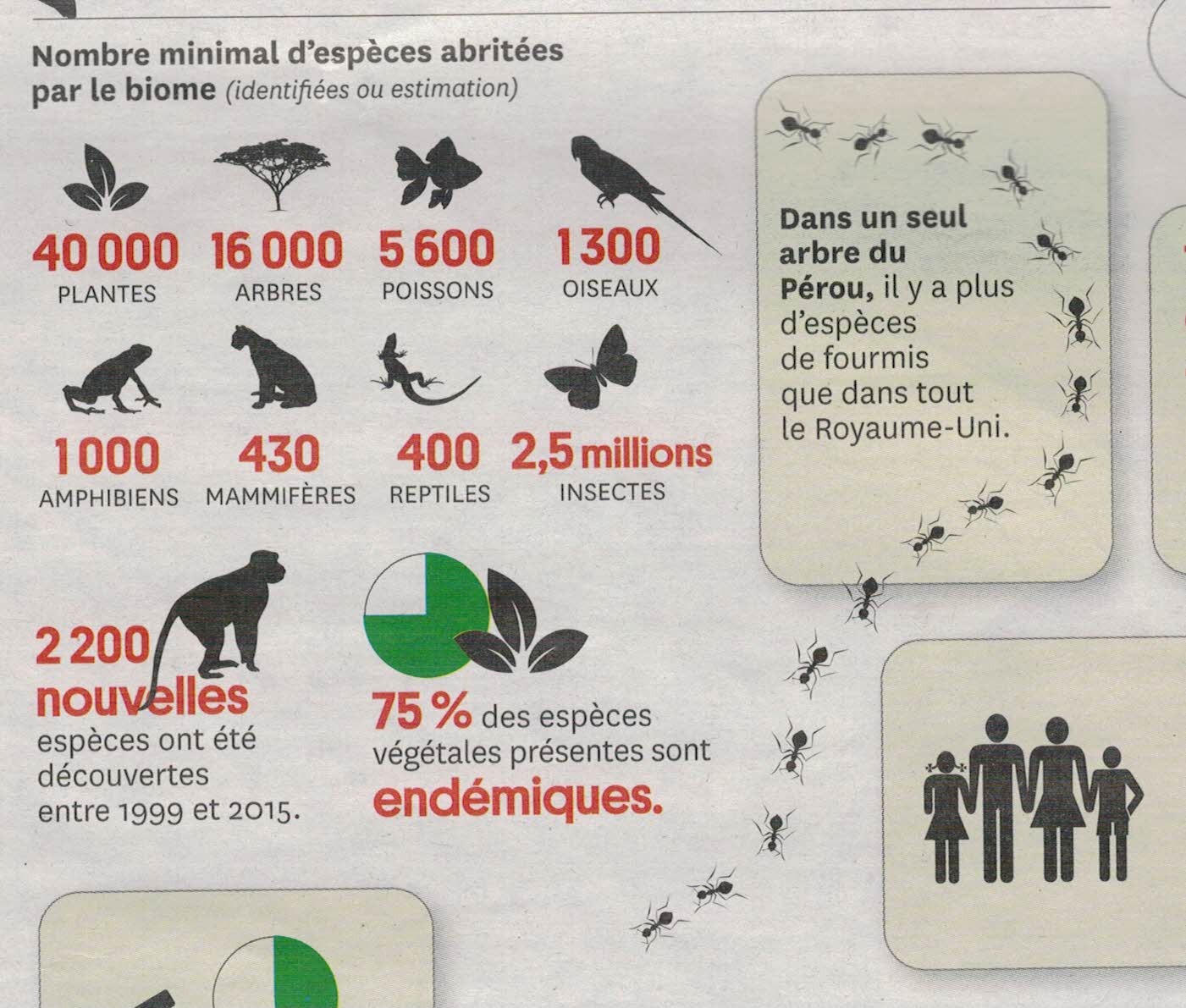 Nombre minimal d'espèces abritées par le biome (identifiées ou estimation)

40 000 PLANTES

16 000 ARBRES

5 600 POISSONS

1 300 OISEAUX

1 000 AMPHIBIENS

430 MAMMIFÈRES

400 REPTILES

2,5 millions INSECTES

2 200 nouvelles espèces ont été découvertes entre 1999 et 2015.

75 % des espèces végétales présentes sont endémiques.

Dans un seul arbre du Pérou, il y a plus d'espèces de fourmis que dans tout le Royaume-Uni.